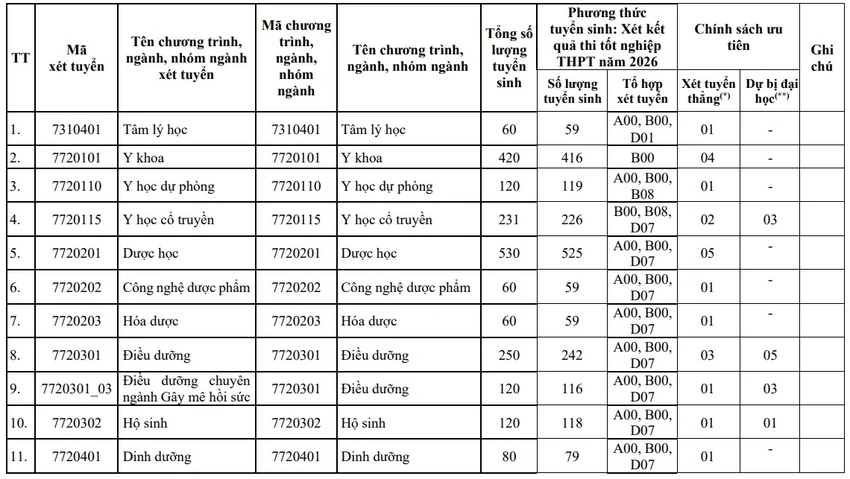 | TT | Mã xét tuyển | Tên chương trình, ngành, nhóm ngành xét tuyển | Mã chương trình, ngành, nhóm ngành | Tên chương trình, ngành, nhóm ngành | Tổng số lượng tuyển sinh | Phương thức tuyển sinh: Xét kết quả thi tốt nghiệp THPT năm 2026 |  | Chính sách ưu tiên |  | Ghi chú |
|---|---|---|---|---|---|---|---|---|---|---|
|  |  |  |  |  |  | Số lượng tuyển sinh | Tổ hợp xét tuyển | Xét tuyển thẳng$^{(*)}$ | Dự bị đại học$^{(**)}$ |  |
| 1. | 7310401 | Tâm lý học | 7310401 | Tâm lý học | 60 | 59 | A00, B00, D01 | 01 | - |  |
| 2. | 7720101 | Y khoa | 7720101 | Y khoa | 420 | 416 | B00 | 04 | - |  |
| 3. | 7720110 | Y học dự phòng | 7720110 | Y học dự phòng | 120 | 119 | A00, B00, B08 | 01 | - |  |
| 4. | 7720115 | Y học cổ truyền | 7720115 | Y học cổ truyền | 231 | 226 | B00, B08, D07 | 02 | 03 |  |
| 5. | 7720201 | Dược học | 7720201 | Dược học | 530 | 525 | A00, B00, D07 | 05 | - |  |
| 6. | 7720202 | Công nghệ dược phẩm | 7720202 | Công nghệ dược phẩm | 60 | 59 | A00, B00, D07 | 01 | - |  |
| 7. | 7720203 | Hóa dược | 7720203 | Hóa dược | 60 | 59 | A00, B00, D07 | 01 | - |  |
| 8. | 7720301 | Điều dưỡng | 7720301 | Điều dưỡng | 250 | 242 | A00, B00, D07 | 03 | 05 |  |
| 9. | 7720301_03 | Điều dưỡng chuyên ngành Gây mê hồi sức | 7720301 | Điều dưỡng | 120 | 116 | A00, B00, D07 | 01 | 03 |  |
| 10. | 7720302 | Hộ sinh | 7720302 | Hộ sinh | 120 | 118 | A00, B00, D07 | 01 | 01 |  |
| 11. | 7720401 | Dinh dưỡng | 7720401 | Dinh dưỡng | 80 | 79 | A00, B00, D07 | 01 | - |  |